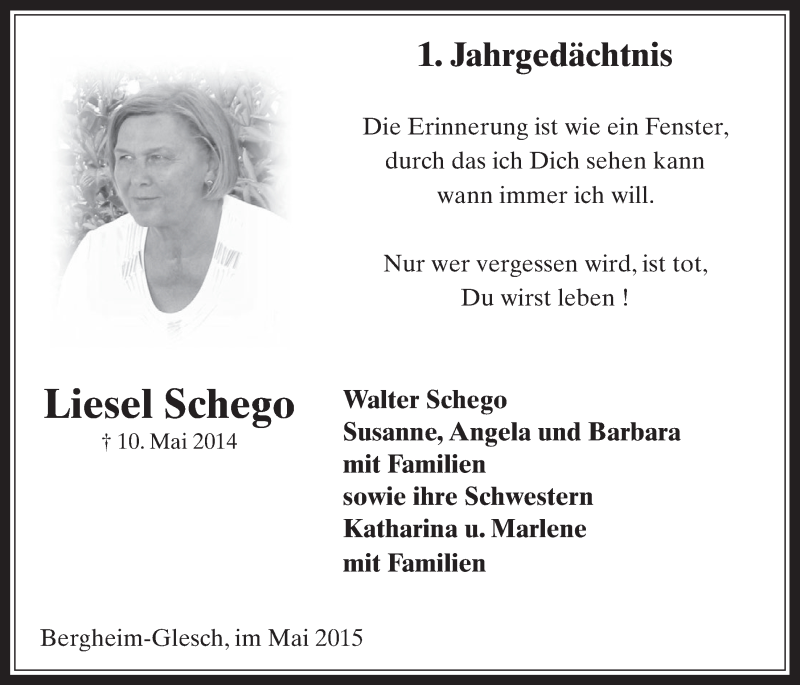 1. Jahrgedächtnis

Die Erinnerung ist wie ein Fenster, durch das ich Dich sehen kann wann immer ich will.

Nur wer vergessen wird, ist tot, Du wirst leben !

Liesel Schego
† 10. Mai 2014

Walter Schego
Susanne, Angela und Barbara
mit Familien
sowie ihre Schwestern
Katharina u. Marlene
mit Familien

Bergheim-Glesch, im Mai 2015